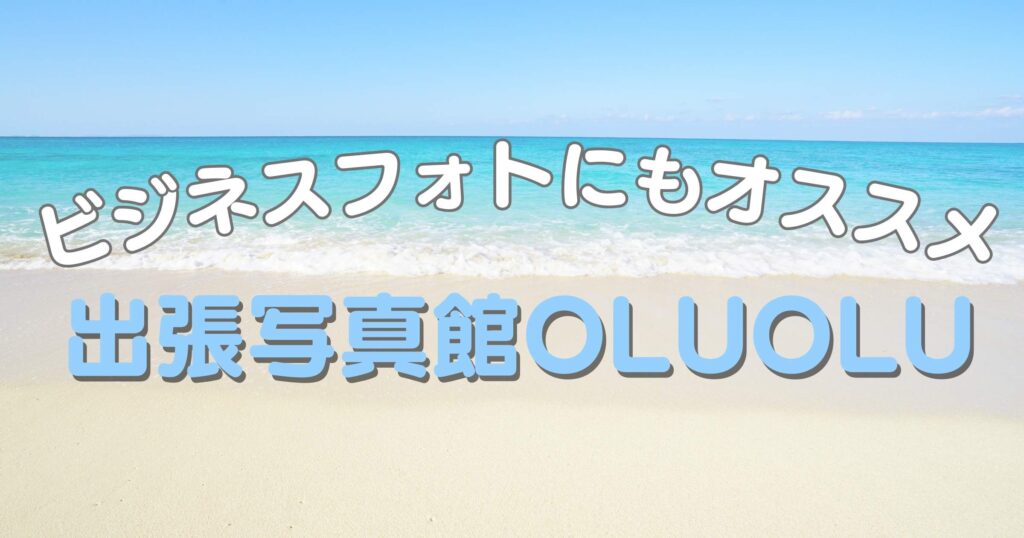 ビジネスフォトにもオススメ

出張写真館OLUOLU